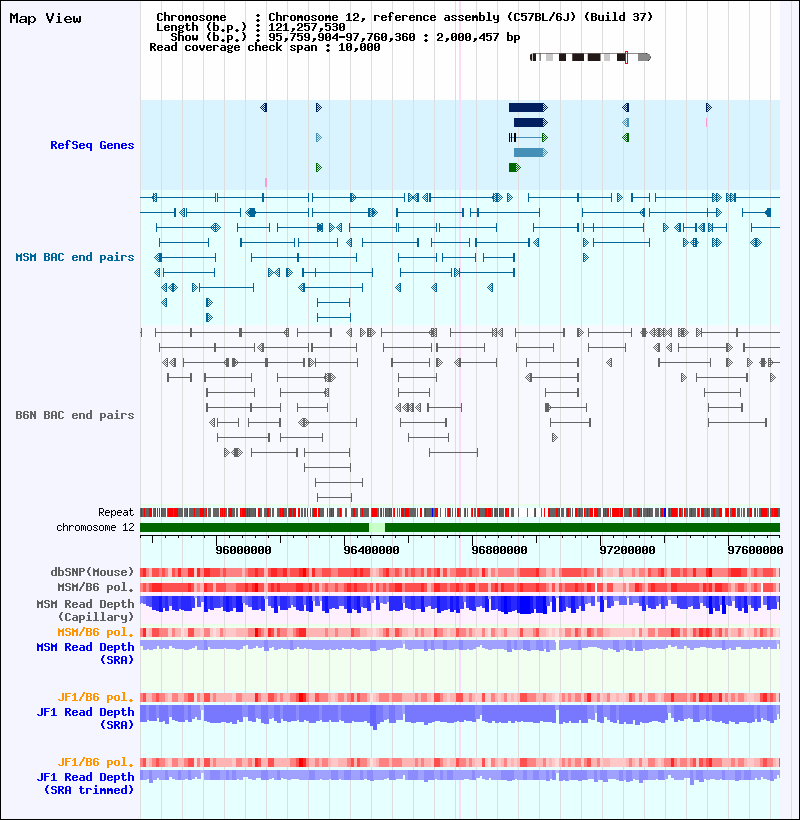 Map View

Chromosome : Chromosome 12, reference assembly (C57BL/6J) (Build 37)
Length (b.p.) : 121,257,530
Show (b.p.) : 95,759,904-97,760,360 : 2,000,457 bp
Read coverage check span : 10,000

RefSeq Genes

MSM BAC end pairs

B6N BAC end pairs

Repeat
chromosome 12

96000000 96400000 96800000 97200000 97600000

dbSNP(Mouse)
MSM/B6 pol.
MSM Read Depth (Capillary)
MSM/B6 pol.
MSM Read Depth (SRA)

JF1/B6 pol.
JF1 Read Depth (SRA)

JF1/B6 pol.
JF1 Read Depth (SRA trimmed)